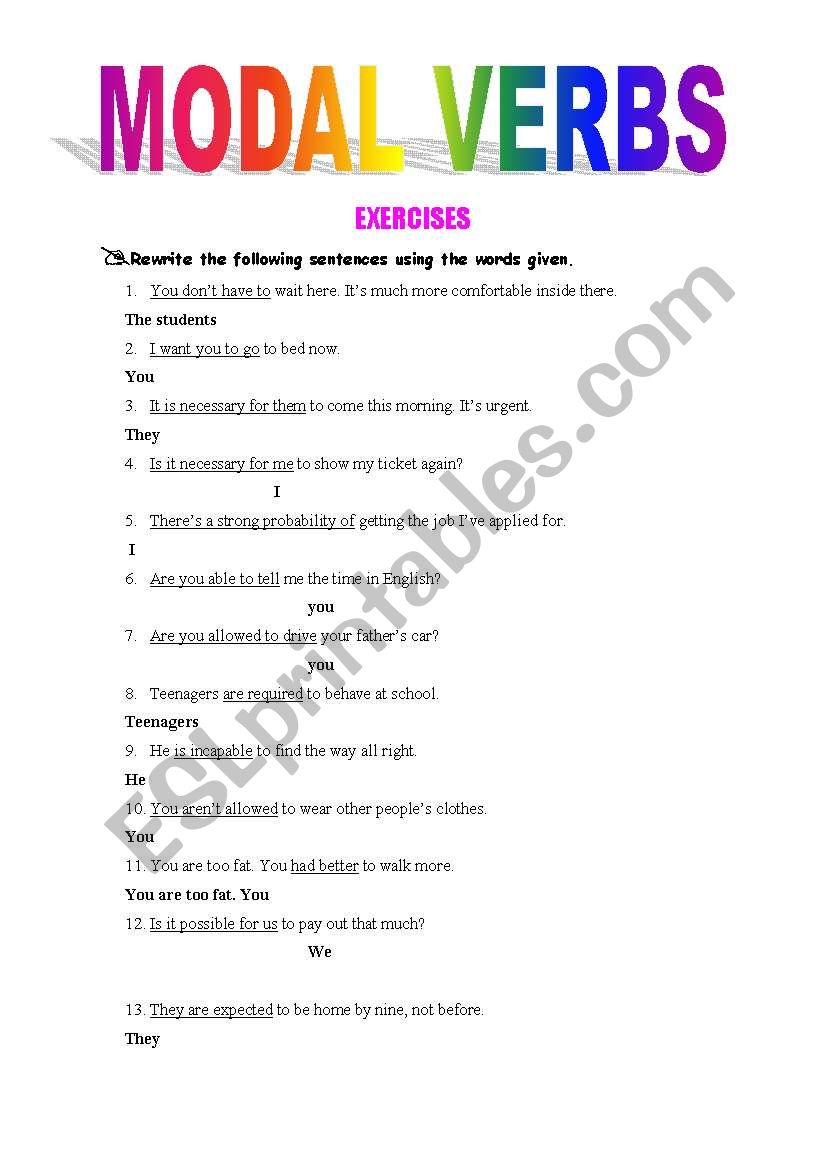 MODAL VERBS

EXERCISES

Rewrite the following sentences using the words given.

1. You don't have to wait here. It's much more comfortable inside there.

The students

2. I want you to go to bed now.

You

3. It is necessary for them to come this morning. It's urgent.

They

4. Is it necessary for me to show my ticket again?

I

5. There's a strong probability of getting the job I've applied for.

I

6. Are you able to tell me the time in English?

you

7. Are you allowed to drive your father's car?

you

8. Teenagers are required to behave at school.

Teenagers

9. He is incapable to find the way all right.

He

10. You aren't allowed to wear other people's clothes.

You

11. You are too fat. You had better to walk more.

You are too fat. You

12. Is it possible for us to pay out that much?

We

13. They are expected to be home by nine, not before.

They

ESLprintables.com